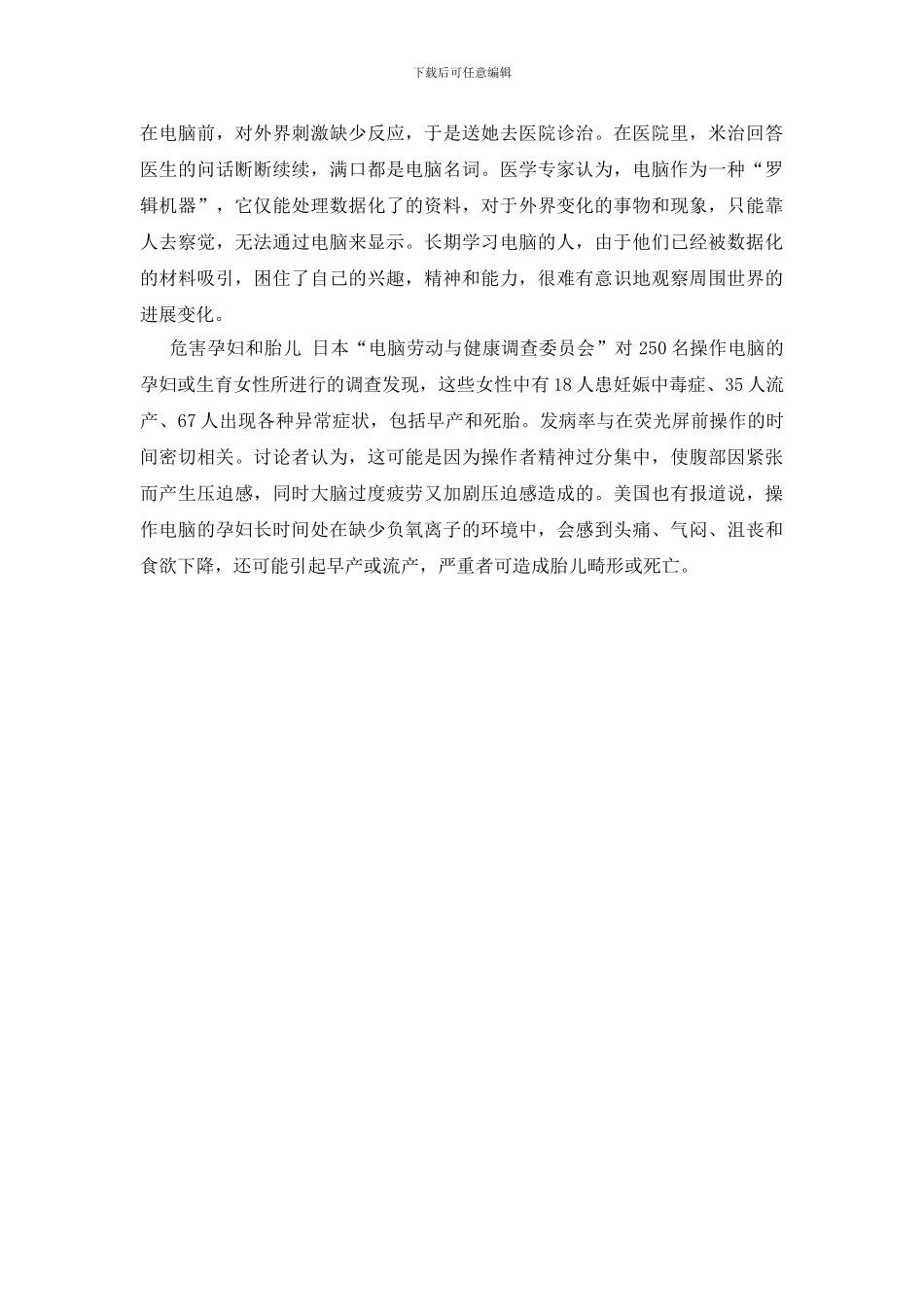 下载后可任意编辑

在电脑前，对外界刺激缺少反应，于是送她去医院诊治。在医院里，米治回答医生的问话断断续续，满口都是电脑名词。医学专家认为，电脑作为一种“罗辑机器”，它仅能处理数据化了的资料，对于外界变化的事物和现象，只能靠人去察觉，无法通过电脑来显示。长期学习电脑的人，由于他们已经被数据化的材料吸引，困住了自己的兴趣，精神和能力，很难有意识地观察周围世界的进展变化。

危害孕妇和胎儿 日本“电脑劳动与健康调查委员会”对 250 名操作电脑的孕妇或生育女性所进行的调查发现，这些女性中有 18 人患妊娠中毒症、35 人流产、67 人出现各种异常症状，包括早产和死胎。发病率与在荧光屏前操作的时间密切相关。讨论者认为，这可能是因为操作者精神过分集中，使腹部因紧张而产生压迫感，同时大脑过度疲劳又加剧压迫感造成的。美国也有报道说，操作电脑的孕妇长时间处在缺少负氧离子的环境中，会感到头痛、气闷、沮丧和食欲下降，还可能引起早产或流产，严重者可造成胎儿畸形或死亡。